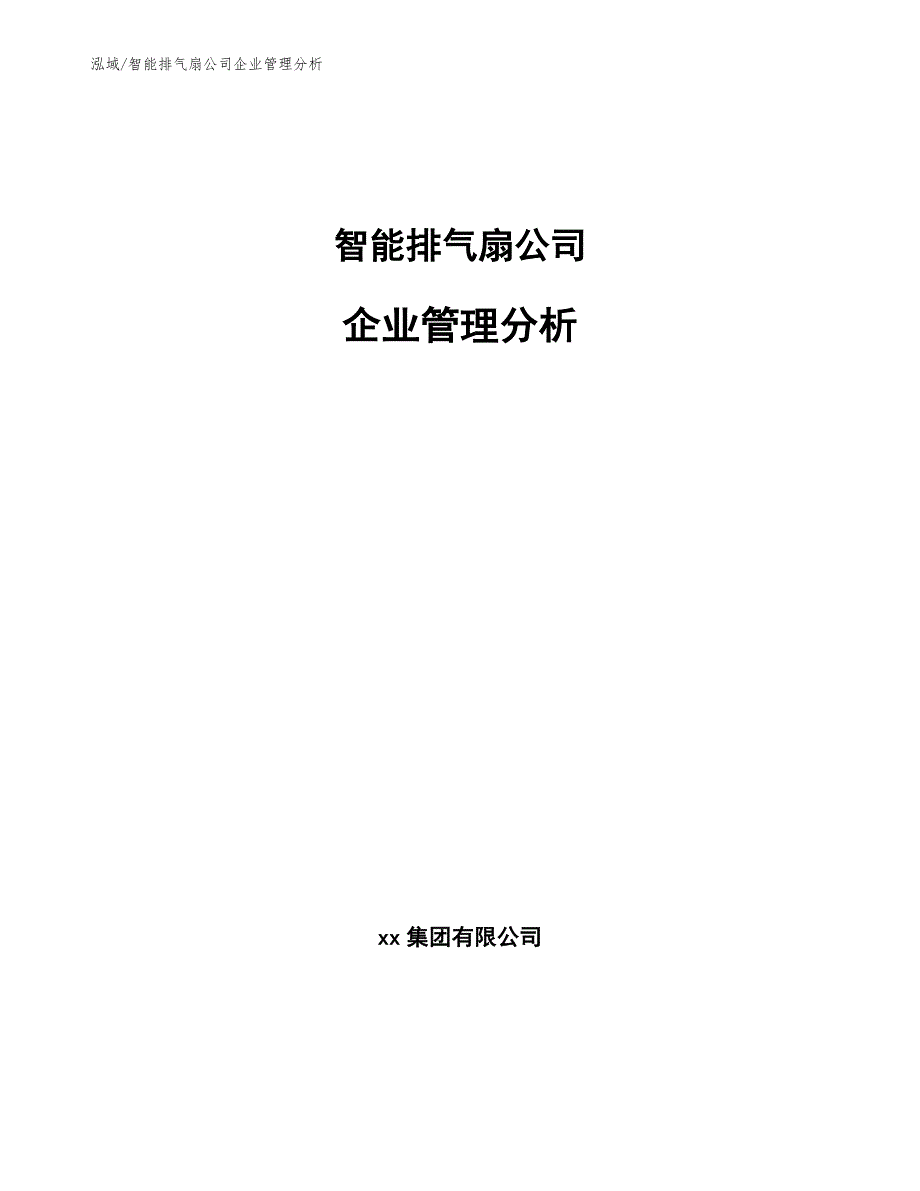 泓域/智能排气扇公司企业管理分析

智能排气扇公司

企业管理分析

xx 集团有限公司